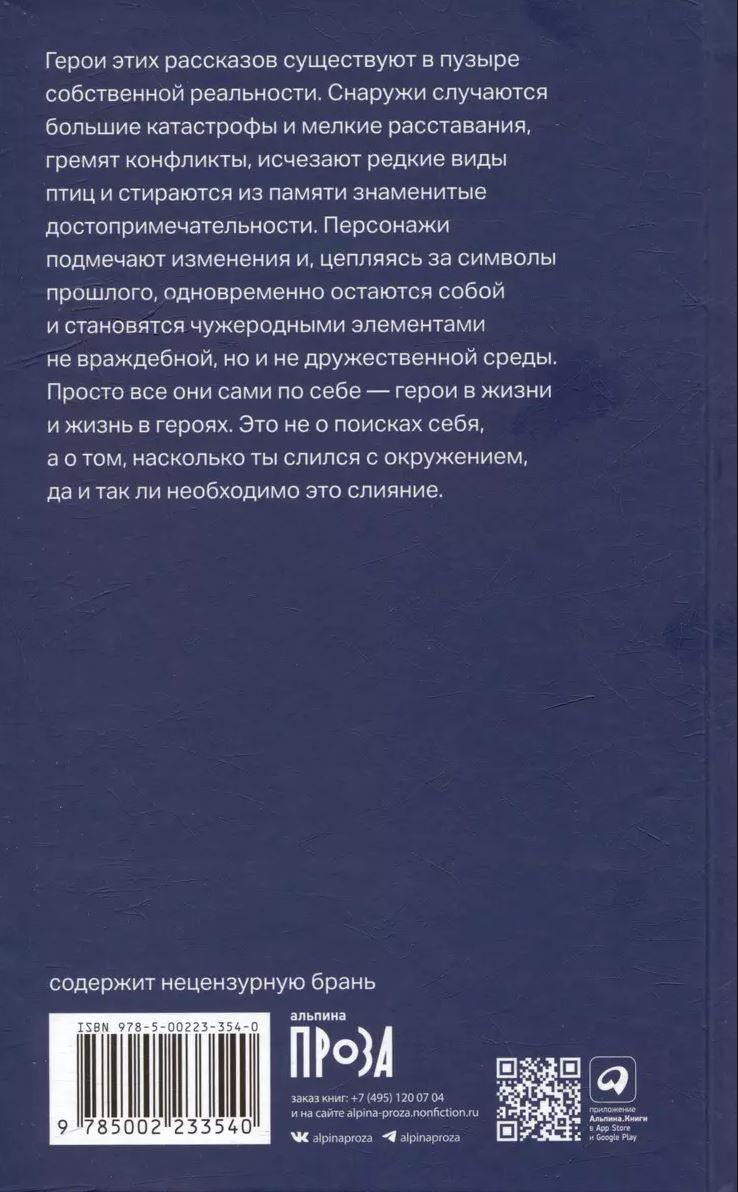 Герои этих рассказов существуют в пузыре собственной реальности. Снаружи случаются большие катастрофы и мелкие расставания, гремят конфликты, исчезают редкие виды птиц и стираются из памяти знаменитые достопримечательности. Персонажи подмечают изменения и, цепляясь за символы прошлого, одновременно остаются собой и становятся чужеродными элементами не враждебной, но и не дружественной среды. Просто все они сами по себе — герои в жизни и жизнь в героях. Это не о поисках себя, а о том, насколько ты слился с окружением, да и так ли необходимо это слияние.

содержит нецензурную брань

ISBN 978-5-00223-354-0

9 785002 233540

альпина
ПРОЗА

заказ книг: +7 (495) 120 07 04
и на сайте alpina-proza.nonfiction.ru

alpinaproza alpinaproza

приложение Альпина.Книги в App Store и Google Play